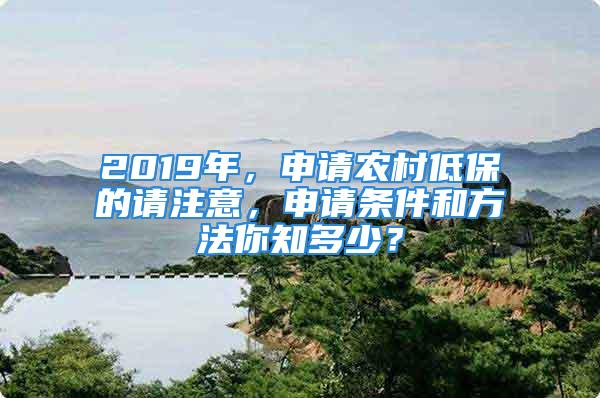 2019年，申请农村低保的请注意，申请条件和方法你知多少？